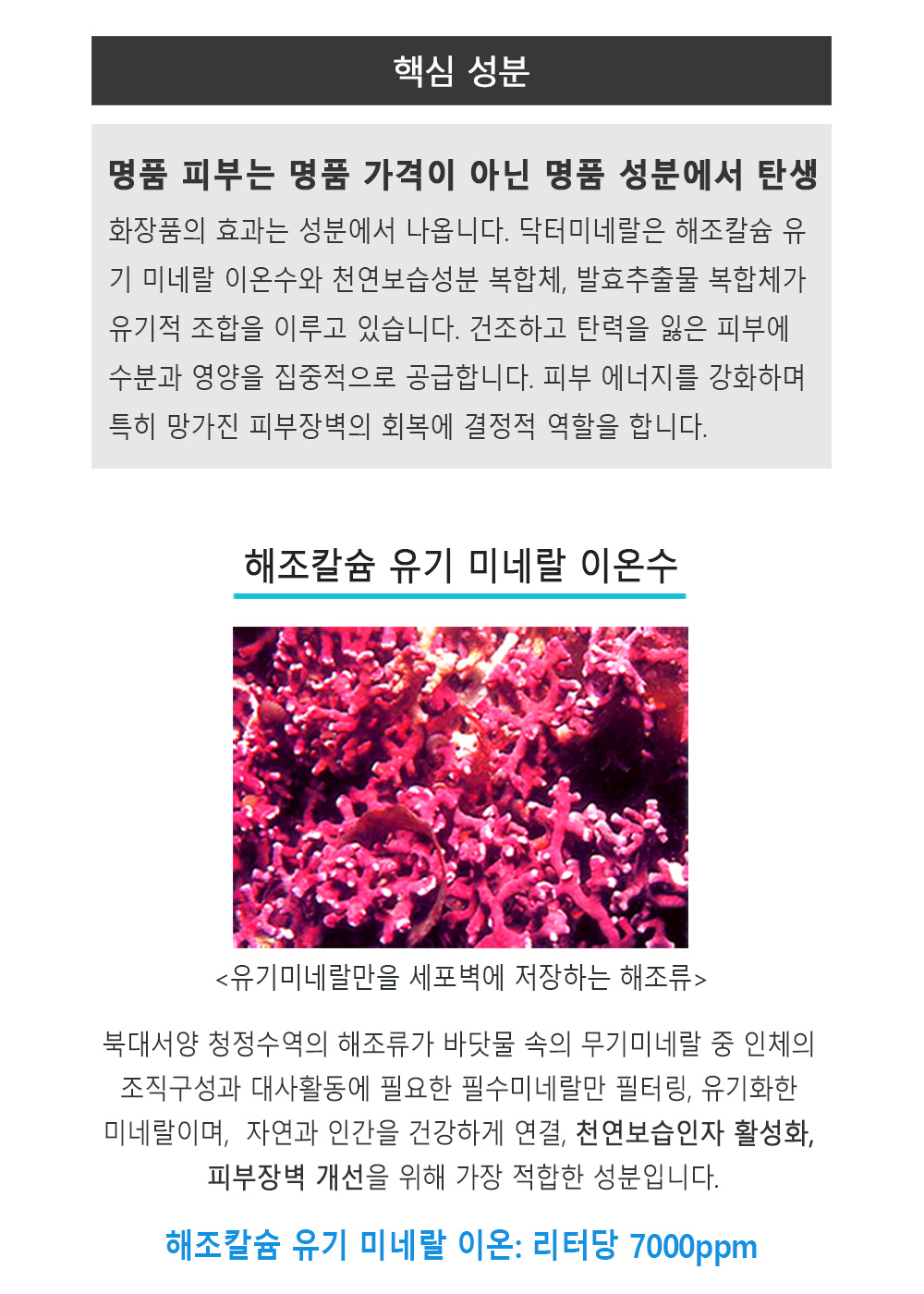 핵심 성분

명품 피부는 명품 가격이 아닌 명품 성분에서 탄생

화장품의 효과는 성분에서 나옵니다. 닥터미네랄은 해조칼슘 유기 미네랄 이온수와 천연보습성분 복합체, 발효추출물 복합체가 유기적 조합을 이루고 있습니다. 건조하고 탄력을 잃은 피부에 수분과 영양을 집중적으로 공급합니다. 피부 에너지를 강화하며 특히 망가진 피부장벽의 회복에 결정적 역할을 합니다.

해조칼슘 유기 미네랄 이온수

<유기미네랄만을 세포벽에 저장하는 해조류>

북대서양 청정수역의 해조류가 바닷물 속의 무기미네랄 중 인체의 조직구성과 대사활동에 필요한 필수미네랄만 필터링, 유기화한 미네랄이며, 자연과 인간을 건강하게 연결, 천연보습인자 활성화, 피부장벽 개선을 위해 가장 적합한 성분입니다.

해조칼슘 유기 미네랄 이온: 리터당 7000ppm